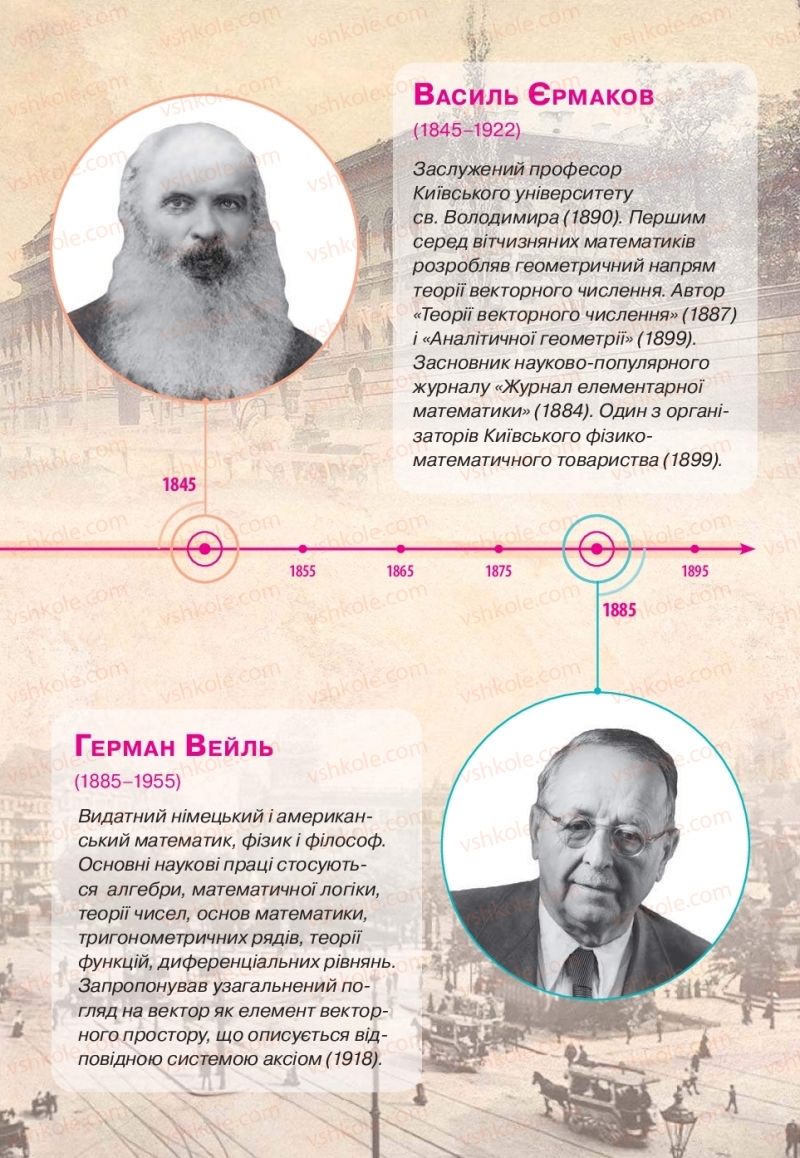 Василь Єрмаков

(1845–1922)

Заслужений професор Київського університету св. Володимира (1890). Першим серед вітчизняних математиків розробляв геометричний напрям теорії векторного числення. Автор «Теорії векторного числення» (1887) і «Аналітичної геометрії» (1899). Засновник науково-популярного журналу «Журнал елементарної математики» (1884). Один з організаторів Київського фізико-математичного товариства (1899).

1845

1855

1865

1875

1895

1885

Герман Вейль

(1885–1955)

Видатний німецький і американський математик, фізик і філософ. Основні наукові праці стосуються алгебри, математичної логіки, теорії чисел, основ математики, тригонометричних рядів, теорії функцій, диференціальних рівнянь. Запропонував узагальнений погляд на вектор як елемент векторного простору, що описується відповідною системою аксіом (1918).

vshkole.com